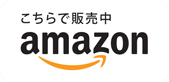 こちらで販売中
amazon